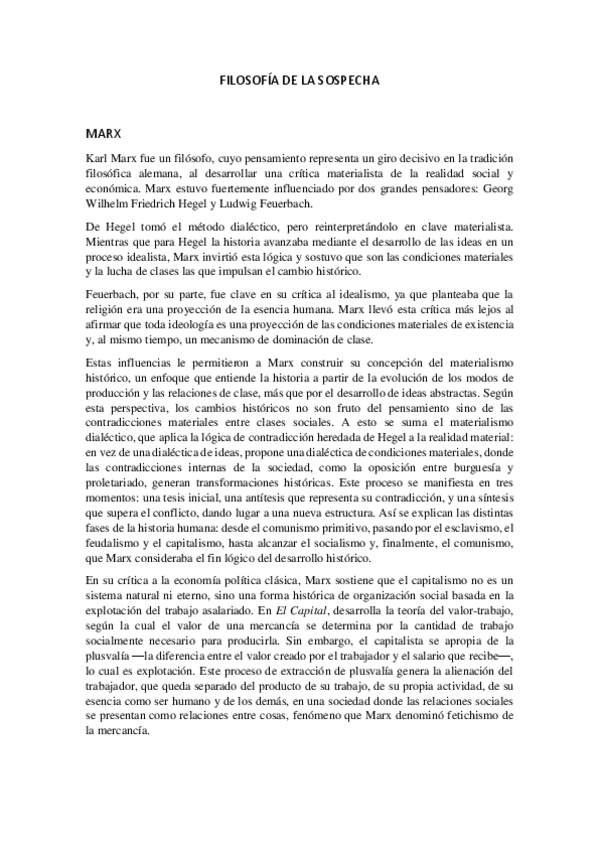 FILOSOFÍA DE LA SOSPECHA

MARX

Karl Marx fue un filósofo, cuyo pensamiento representa un giro decisivo en la tradición filosófica alemana, al desarrollar una crítica materialista de la realidad social y económica. Marx estuvo fuertemente influenciado por dos grandes pensadores: Georg Wilhelm Friedrich Hegel y Ludwig Feuerbach.

De Hegel tomó el método dialéctico, pero reinterpretándolo en clave materialista. Mientras que para Hegel la historia avanzaba mediante el desarrollo de las ideas en un proceso idealista, Marx invirtió esta lógica y sostuvo que son las condiciones materiales y la lucha de clases las que impulsan el cambio histórico.

Feuerbach, por su parte, fue clave en su crítica al idealismo, ya que planteaba que la religión era una proyección de la esencia humana. Marx llevó esta crítica más lejos al afirmar que toda ideología es una proyección de las condiciones materiales de existencia y, al mismo tiempo, un mecanismo de dominación de clase.

Estas influencias le permitieron a Marx construir su concepción del materialismo histórico, un enfoque que entiende la historia a partir de la evolución de los modos de producción y las relaciones de clase, más que por el desarrollo de ideas abstractas. Según esta perspectiva, los cambios históricos no son fruto del pensamiento sino de las contradicciones materiales entre clases sociales. A esto se suma el materialismo dialéctico, que aplica la lógica de contradicción heredada de Hegel a la realidad material: en vez de una dialéctica de ideas, propone una dialéctica de condiciones materiales, donde las contradicciones internas de la sociedad, como la oposición entre burguesía y proletariado, generan transformaciones históricas. Este proceso se manifiesta en tres momentos: una tesis inicial, una antítesis que representa su contradicción, y una síntesis que supera el conflicto, dando lugar a una nueva estructura. Así se explican las distintas fases de la historia humana: desde el comunismo primitivo, pasando por el esclavismo, el feudalismo y el capitalismo, hasta alcanzar el socialismo y, finalmente, el comunismo, que Marx consideraba el fin lógico del desarrollo histórico.

En su crítica a la economía política clásica, Marx sostiene que el capitalismo no es un sistema natural ni eterno, sino una forma histórica de organización social basada en la explotación del trabajo asalariado. En El Capital, desarrolla la teoría del valor-trabajo, según la cual el valor de una mercancía se determina por la cantidad de trabajo socialmente necesario para producirla. Sin embargo, el capitalista se apropia de la plusvalía —la diferencia entre el valor creado por el trabajador y el salario que recibe—, lo cual es explotación. Este proceso de extracción de plusvalía genera la alienación del trabajador, que queda separado del producto de su trabajo, de su propia actividad, de su esencia como ser humano y de los demás, en una sociedad donde las relaciones sociales se presentan como relaciones entre cosas, fenómeno que Marx denominó fetichismo de la mercancía.